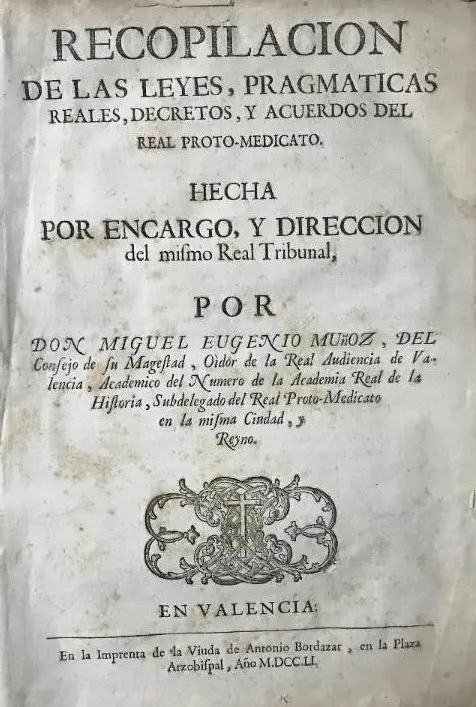 RECOPILACION
DE LAS LEYES, PRAGMATICAS
REALES, DECRETOS, Y ACUERDOS DEL
REAL PROTO-MEDICATO.

HECHA
POR ENCARGO, Y DIRECCION
del mismo Real Tribunal,

POR

DON MIGUEL EUGENIO MUñOZ, DEL Consejo de su Magestad, Oidor de la Real Audiencia de Valencia, Academico del Numero de la Academia Real de la Historia, Subdelegado del Real Proto-Medicato en la misma Ciudad, y Reyno.

EN VALENCIA:

En la Imprenta de la Viuda de Antonio Bordazar, en la Plaza Arzobispal, Año M.DCC.LI.